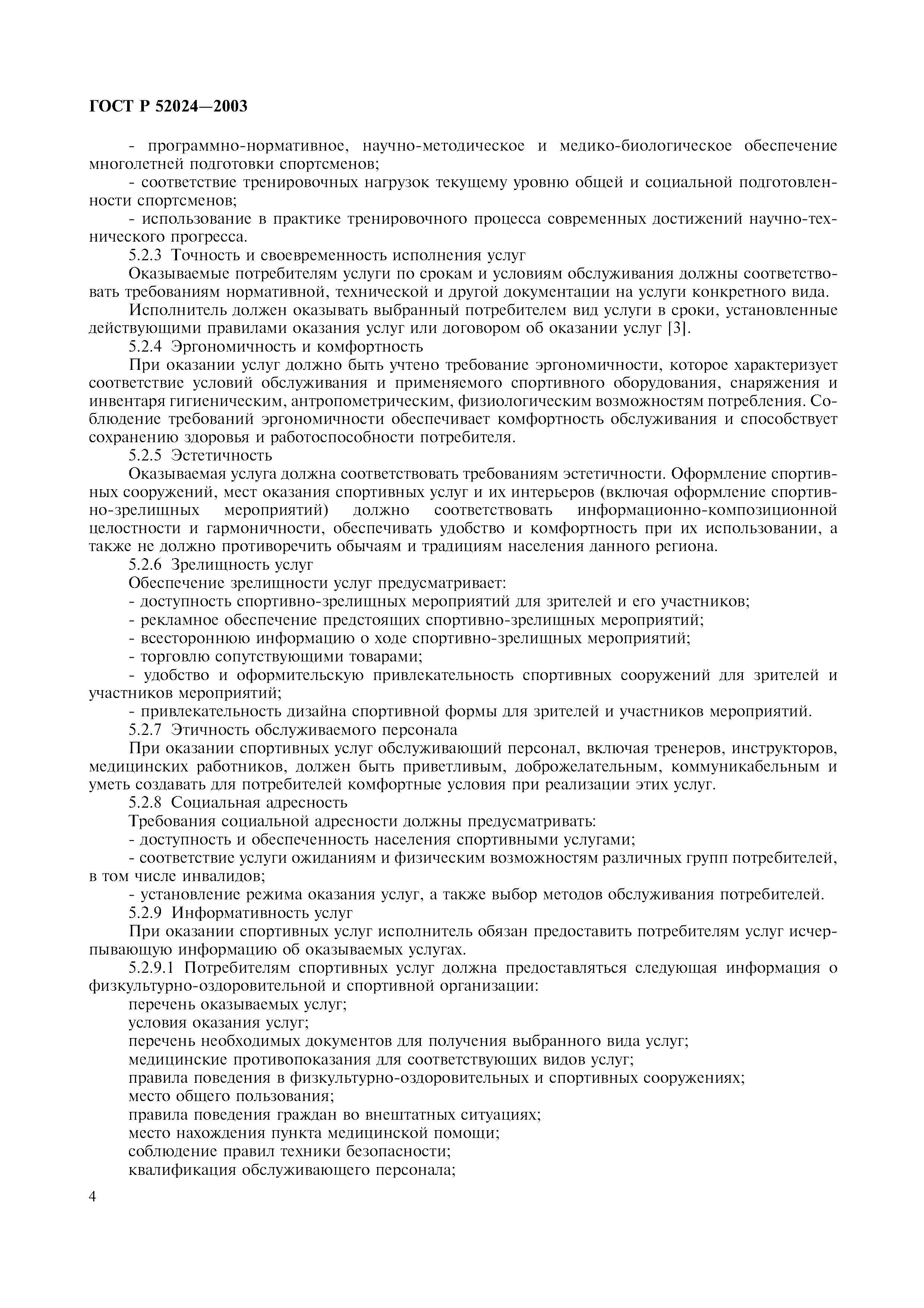 ГОСТ Р 52024—2003

- программно-нормативное, научно-методическое и медико-биологическое обеспечение многолетней подготовки спортсменов;

- соответствие тренировочных нагрузок текущему уровню общей и социальной подготовленности спортсменов;

- использование в практике тренировочного процесса современных достижений научно-технического прогресса.

5.2.3 Точность и своевременность исполнения услуг

Оказываемые потребителям услуги по срокам и условиям обслуживания должны соответствовать требованиям нормативной, технической и другой документации на услуги конкретного вида.

Исполнитель должен оказывать выбранный потребителем вид услуги в сроки, установленные действующими правилами оказания услуг или договором об оказании услуг [3].

5.2.4 Эргономичность и комфортность

При оказании услуг должно быть учтено требование эргономичности, которое характеризует соответствие условий обслуживания и применяемого спортивного оборудования, снаряжения и инвентаря гигиеническим, антропометрическим, физиологическим возможностям потребления. Соблюдение требований эргономичности обеспечивает комфортность обслуживания и способствует сохранению здоровья и работоспособности потребителя.

5.2.5 Эстетичность

Оказываемая услуга должна соответствовать требованиям эстетичности. Оформление спортивных сооружений, мест оказания спортивных услуг и их интерьеров (включая оформление спортивно-зрелищных мероприятий) должно соответствовать информационно-композиционной целостности и гармоничности, обеспечивать удобство и комфортность при их использовании, а также не должно противоречить обычаям и традициям населения данного региона.

5.2.6 Зрелищность услуг

Обеспечение зрелищности услуг предусматривает:

- доступность спортивно-зрелищных мероприятий для зрителей и его участников;

- рекламное обеспечение предстоящих спортивно-зрелищных мероприятий;

- всестороннюю информацию о ходе спортивно-зрелищных мероприятий;

- торговлю сопутствующими товарами;

- удобство и оформительскую привлекательность спортивных сооружений для зрителей и участников мероприятий;

- привлекательность дизайна спортивной формы для зрителей и участников мероприятий.

5.2.7 Этичность обслуживаемого персонала

При оказании спортивных услуг обслуживающий персонал, включая тренеров, инструкторов, медицинских работников, должен быть приветливым, доброжелательным, коммуникабельным и уметь создавать для потребителей комфортные условия при реализации этих услуг.

5.2.8 Социальная адресность

Требования социальной адресности должны предусматривать:

- доступность и обеспеченность населения спортивными услугами;

- соответствие услуги ожиданиям и физическим возможностям различных групп потребителей, в том числе инвалидов;

- установление режима оказания услуг, а также выбор методов обслуживания потребителей.

5.2.9 Информативность услуг

При оказании спортивных услуг исполнитель обязан предоставить потребителям услуг исчерпывающую информацию об оказываемых услугах.

5.2.9.1 Потребителям спортивных услуг должна предоставляться следующая информация о физкультурно-оздоровительной и спортивной организации:

перечень оказываемых услуг;

условия оказания услуг;

перечень необходимых документов для получения выбранного вида услуг;

медицинские противопоказания для соответствующих видов услуг;

правила поведения в физкультурно-оздоровительных и спортивных сооружениях;

место общего пользования;

правила поведения граждан во внештатных ситуациях;

место нахождения пункта медицинской помощи;

соблюдение правил техники безопасности;

квалификация обслуживающего персонала;

4